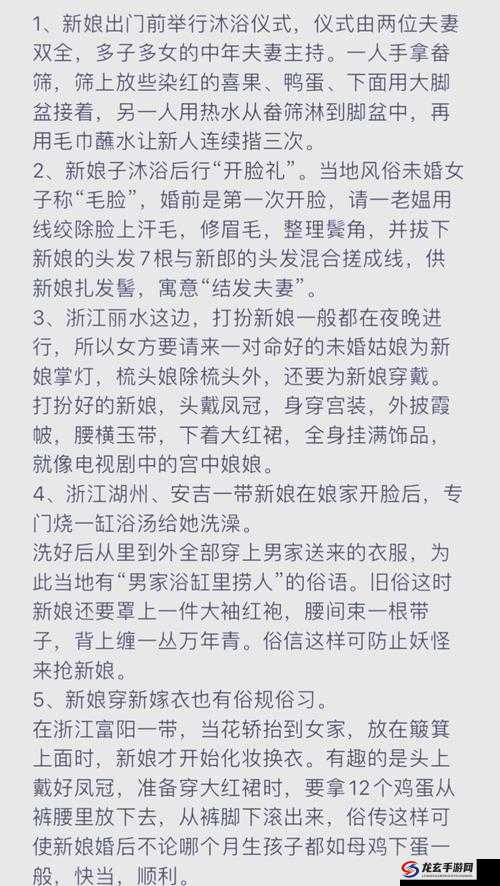 1、新娘出门前举行沐浴仪式，仪式由两位夫妻双全，多子多女的中年夫妻主持。一人手拿畚筛，筛上放些染红的喜果、鸭蛋、下面用大脚盆接着，另一人用热水从畚筛淋到脚盆中，再用毛巾蘸水让新人连续揩三次。
2、新娘子沐浴后行“开脸礼”。当地风俗未婚女子称“毛脸”，婚前是第一次开脸，请一老媪用线绞除脸上汗毛，修眉毛，整理鬓角，并拔下新娘的头发7根与新郎的头发混合搓成线，供新娘扎发髻，寓意“结发夫妻”。
3、浙江丽水这边，打扮新娘一般都在夜晚进行，所以女方要请来一对命好的未婚姑娘为新娘掌灯，梳头娘除梳头外，还要为新娘穿戴。打扮好的新娘，头戴凤冠，身穿宫装，外披霞帔，腰横玉带，下着大红裙，全身挂满饰品，就像电视剧中的宫中娘娘。
4、浙江湖州、安吉一带新娘在娘家开脸后，专门烧一缸浴汤给她洗澡。
洗好后从里到外全部穿上男家送来的衣服，为此当地有“男家浴缸里捞人”的俗语。旧俗这时新娘还要罩上一件大袖红袍，腰间束一根带子，背上缠一丛万年青。俗信这样可防止妖怪来抢新娘。
5、新娘穿新嫁衣也有俗规俗习。
在浙江富阳一带，当花轿抬到女家，放在簸箕上面时，新娘才开始化妆换衣。有趣的是头上戴好凤冠，准备穿大红裙时，要拿12个鸡蛋从裤腰里放下去，从裤脚下滚出来，俗传这样可使新娘婚后不论哪个月生孩子都如母鸡下蛋一般，快当，顺利。
龙玄手游网